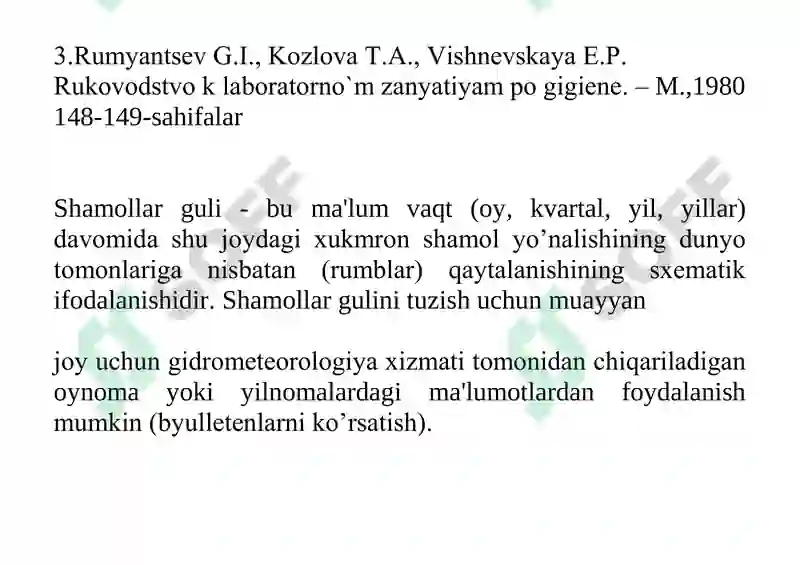 3.Rumyantsev G.I., Kozlova T.A., Vishnevskaya E.P. Rukovodstvo k laboratorno`m zanyatiyam po gigiene. – M.,1980 148-149-sahifalar

Shamollar guli - bu ma'lum vaqt (oy, kvartal, yil, yillar) davomida shu joydagi xukmron shamol yo’nalishining dunyo tomonlariga nisbatan (rumblar) qaytalanishining sxematik ifodalanishidir. Shamollar gulini tuzish uchun muayyan

joy uchun gidrometeorologiya xizmati tomonidan chiqariladigan oynoma yoki yilnomalardagi ma'lumotlardan foydalanish mumkin (byulletenlarni ko’rsatish).